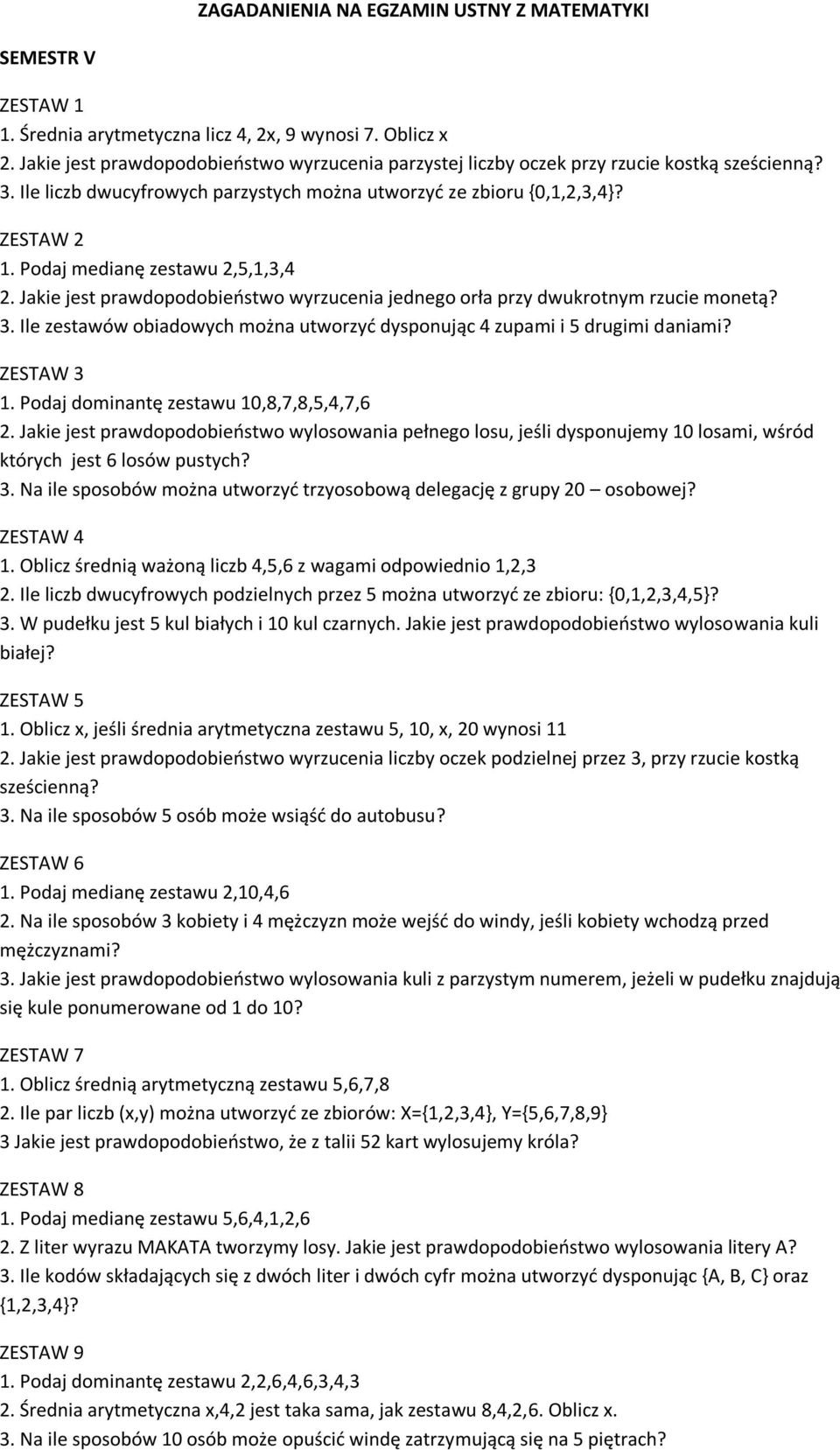 ZAGADANIENIA NA EGZAMIN USTNY Z MATEMATYKI

SEMESTR V

ZESTAW 1
1. Średnia arytmetyczna licz 4, 2x, 9 wynosi 7. Oblicz x
2. Jakie jest prawdopodobieństwo wyrzucenia parzystej liczby oczek przy rzucie kostką sześcienną?
3. Ile liczb dwucyfrowych parzystych można utworzyć ze zbioru {0,1,2,3,4}?

ZESTAW 2
1. Podaj medianę zestawu 2,5,1,3,4
2. Jakie jest prawdopodobieństwo wyrzucenia jednego orła przy dwukrotnym rzucie monetą?
3. Ile zestawów obiadowych można utworzyć dysponując 4 zupami i 5 drugimi daniami?

ZESTAW 3
1. Podaj dominantę zestawu 10,8,7,8,5,4,7,6
2. Jakie jest prawdopodobieństwo wylosowania pełnego losu, jeśli dysponujemy 10 losami, wśród których jest 6 losów pustych?
3. Na ile sposobów można utworzyć trzyosobową delegację z grupy 20 – osobowej?

ZESTAW 4
1. Oblicz średnią ważoną liczb 4,5,6 z wagami odpowiednio 1,2,3
2. Ile liczb dwucyfrowych podzielnych przez 5 można utworzyć ze zbioru: {0,1,2,3,4,5}?
3. W pudełku jest 5 kul białych i 10 kul czarnych. Jakie jest prawdopodobieństwo wylosowania kuli białej?

ZESTAW 5
1. Oblicz x, jeśli średnia arytmetyczna zestawu 5, 10, x, 20 wynosi 11
2. Jakie jest prawdopodobieństwo wyrzucenia liczby oczek podzielnej przez 3, przy rzucie kostką sześcienną?
3. Na ile sposobów 5 osób może wsiąść do autobusu?

ZESTAW 6
1. Podaj medianę zestawu 2,10,4,6
2. Na ile sposobów 3 kobiety i 4 mężczyzn może wejść do windy, jeśli kobiety wchodzą przed mężczyznami?
3. Jakie jest prawdopodobieństwo wylosowania kuli z parzystym numerem, jeżeli w pudełku znajdują się kule ponumerowane od 1 do 10?

ZESTAW 7
1. Oblicz średnią arytmetyczną zestawu 5,6,7,8
2. Ile par liczb (x,y) można utworzyć ze zbiorów: X={1,2,3,4}, Y={5,6,7,8,9}
3 Jakie jest prawdopodobieństwo, że z talii 52 kart wylosujemy króla?

ZESTAW 8
1. Podaj medianę zestawu 5,6,4,1,2,6
2. Z liter wyrazu MAKATA tworzymy losy. Jakie jest prawdopodobieństwo wylosowania litery A?
3. Ile kodów składających się z dwóch liter i dwóch cyfr można utworzyć dysponując {A, B, C} oraz {1,2,3,4}?

ZESTAW 9
1. Podaj dominantę zestawu 2,2,6,4,6,3,4,3
2. Średnia arytmetyczna x,4,2 jest taka sama, jak zestawu 8,4,2,6. Oblicz x.
3. Na ile sposobów 10 osób może opuścić windę zatrzymującą się na 5 piętrach?